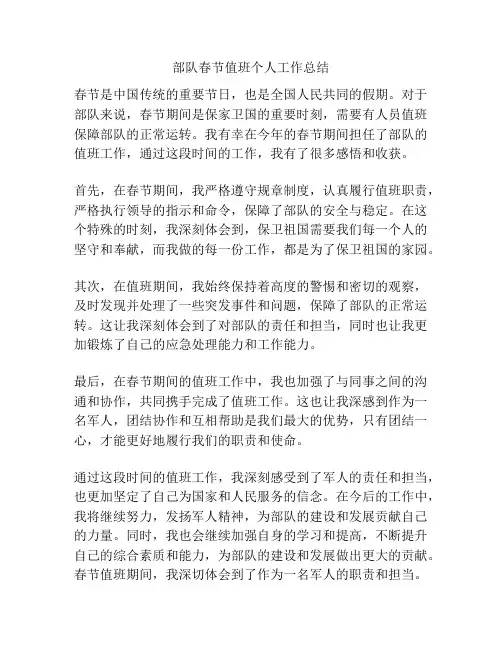 部队春节值班个人工作总结

春节是中国传统的重要节日，也是全国人民共同的假期。对于部队来说，春节期间是保家卫国的重要时刻，需要有人员值班保障部队的正常运转。我有幸在今年的春节期间担任了部队的值班工作，通过这段时间的工作，我有了很多感悟和收获。

首先，在春节期间，我严格遵守规章制度，认真履行值班职责，严格执行领导的指示和命令，保障了部队的安全与稳定。在这个特殊的时刻，我深刻体会到，保卫祖国需要我们每一个人的坚守和奉献，而我做的每一份工作，都是为了保卫祖国的家园。

其次，在值班期间，我始终保持着高度的警惕和密切的观察，及时发现并处理了一些突发事件和问题，保障了部队的正常运转。这让我深刻体会到了对部队的责任和担当，同时也让我更加锻炼了自己的应急处理能力和工作能力。

最后，在春节期间的值班工作中，我也加强了与同事之间的沟通和协作，共同携手完成了值班工作。这也让我深感到作为一名军人，团结协作和互相帮助是我们最大的优势，只有团结一心，才能更好地履行我们的职责和使命。

通过这段时间的值班工作，我深刻感受到了军人的责任和担当，也更加坚定了自己为国家和人民服务的信念。在今后的工作中，我将继续努力，发扬军人精神，为部队的建设和发展贡献自己的力量。同时，我也会继续加强自身的学习和提高，不断提升自己的综合素质和能力，为部队的建设和发展做出更大的贡献。春节值班期间，我深切体会到了作为一名军人的职责和担当。